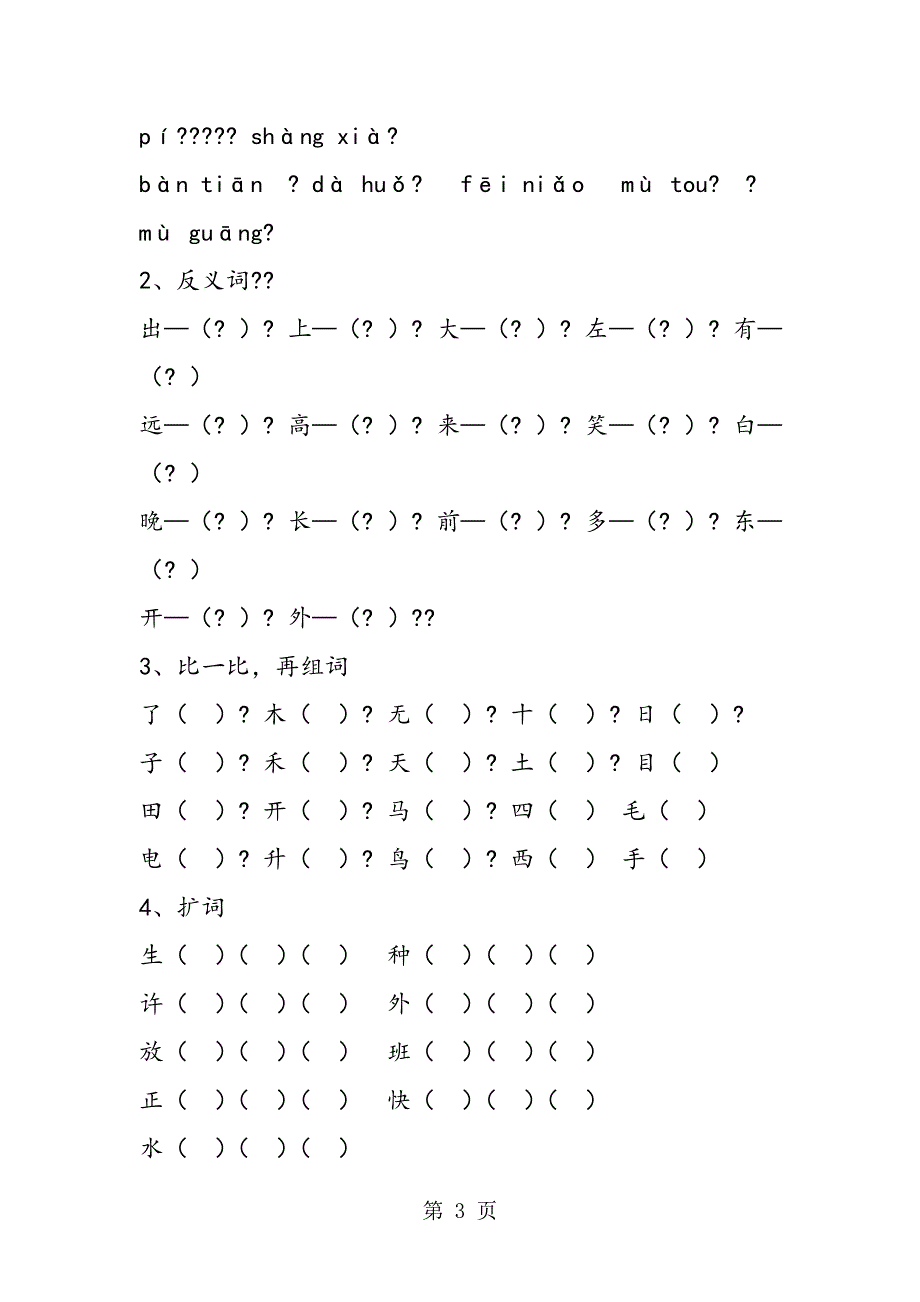 pí????? shàng xià?

bàn tiān ?dà huǒ? fēi niǎo mù tou? ?

mù guāng?

2、反义词??

出—（? ）? 上—（? ）? 大—（? ）? 左—（? ）? 有—（? ）

远—（? ）? 高—（? ）? 来—（? ）? 笑—（? ）? 白—（? ）

晚—（? ）? 长—（? ）? 前—（? ）? 多—（? ）? 东—（? ）

开—（? ）? 外—（? ）??

3、比一比，再组词

了（ ）? 木（ ）? 无（ ）? 十（ ）? 日（ ）?

子（ ）? 禾（ ）? 天（ ）? 土（ ）? 目（ ）

田（ ）? 开（ ）? 马（ ）? 四（ ） 毛（ ）

电（ ）? 升（ ）? 鸟（ ）? 西（ ） 手（ ）

4、扩词

生（ ）（ ）（ ） 种（ ）（ ）（ ）

许（ ）（ ）（ ） 外（ ）（ ）（ ）

放（ ）（ ）（ ） 班（ ）（ ）（ ）

正（ ）（ ）（ ） 快（ ）（ ）（ ）

水（ ）（ ）（ ）

第 3 页